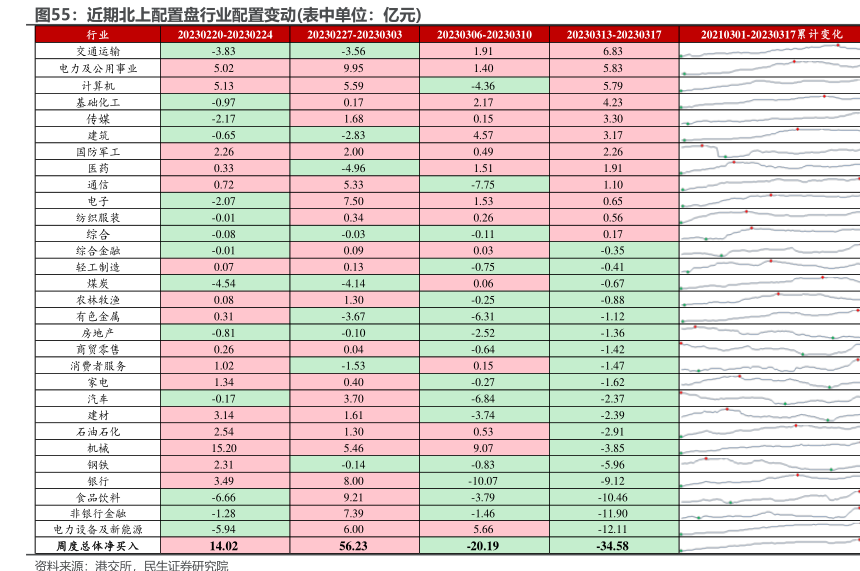 图55：近期北上配置盘行业配置变动(表中单位：亿元)

| 行业 | 20230220-20230224 | 20230227-20230303 | 20230306-20230310 | 20230313-20230317 | 20210301-20230317累计变化 |
|---|---|---|---|---|---|
| 交通运输 | -3.83 | -3.56 | 1.91 | 6.83 | |
| 电力及公用事业 | 5.02 | 9.95 | 1.40 | 5.83 | |
| 计算机 | 5.13 | 5.59 | -4.36 | 5.79 | |
| 基础化工 | -0.97 | 0.17 | 2.17 | 4.23 | |
| 传媒 | -2.17 | 1.68 | 0.15 | 3.30 | |
| 建筑 | -0.65 | -2.83 | 4.57 | 3.17 | |
| 国防军工 | 2.26 | 2.00 | 0.49 | 2.26 | |
| 医药 | 0.33 | -4.96 | 1.51 | 1.91 | |
| 通信 | 0.72 | 5.33 | -7.75 | 1.10 | |
| 电子 | -2.07 | 7.50 | 1.53 | 0.65 | |
| 纺织服装 | -0.01 | 0.34 | 0.26 | 0.56 | |
| 综合 | -0.08 | -0.03 | -0.11 | 0.17 | |
| 综合金融 | -0.01 | 0.09 | 0.03 | -0.35 | |
| 轻工制造 | 0.07 | 0.13 | -0.75 | -0.41 | |
| 煤炭 | -4.54 | -4.14 | 0.06 | -0.67 | |
| 农林牧渔 | 0.08 | 1.30 | -0.25 | -0.88 | |
| 有色金属 | 0.31 | -3.67 | -6.31 | -1.12 | |
| 房地产 | -0.81 | -0.10 | -2.52 | -1.36 | |
| 商贸零售 | 0.26 | 0.04 | -0.64 | -1.42 | |
| 消费者服务 | 1.02 | -1.53 | 0.15 | -1.47 | |
| 家电 | 1.34 | 0.40 | -0.27 | -1.62 | |
| 汽车 | -0.17 | 3.70 | -6.84 | -2.37 | |
| 建材 | 3.14 | 1.61 | -3.74 | -2.39 | |
| 石油石化 | 2.54 | 1.30 | 0.53 | -2.91 | |
| 机械 | 15.20 | 5.46 | 9.07 | -3.85 | |
| 钢铁 | 2.31 | -0.14 | -0.83 | -5.96 | |
| 银行 | 3.49 | 8.00 | -10.07 | -9.12 | |
| 食品饮料 | -6.66 | 9.21 | -3.79 | -10.46 | |
| 非银行金融 | -1.28 | 7.39 | -1.46 | -11.90 | |
| 电力设备及新能源 | -5.94 | 6.00 | 5.66 | -12.11 | |
| 周度总体净买入 | 14.02 | 56.23 | -20.19 | -34.58 | |

资料来源：港交所，民生证券研究院